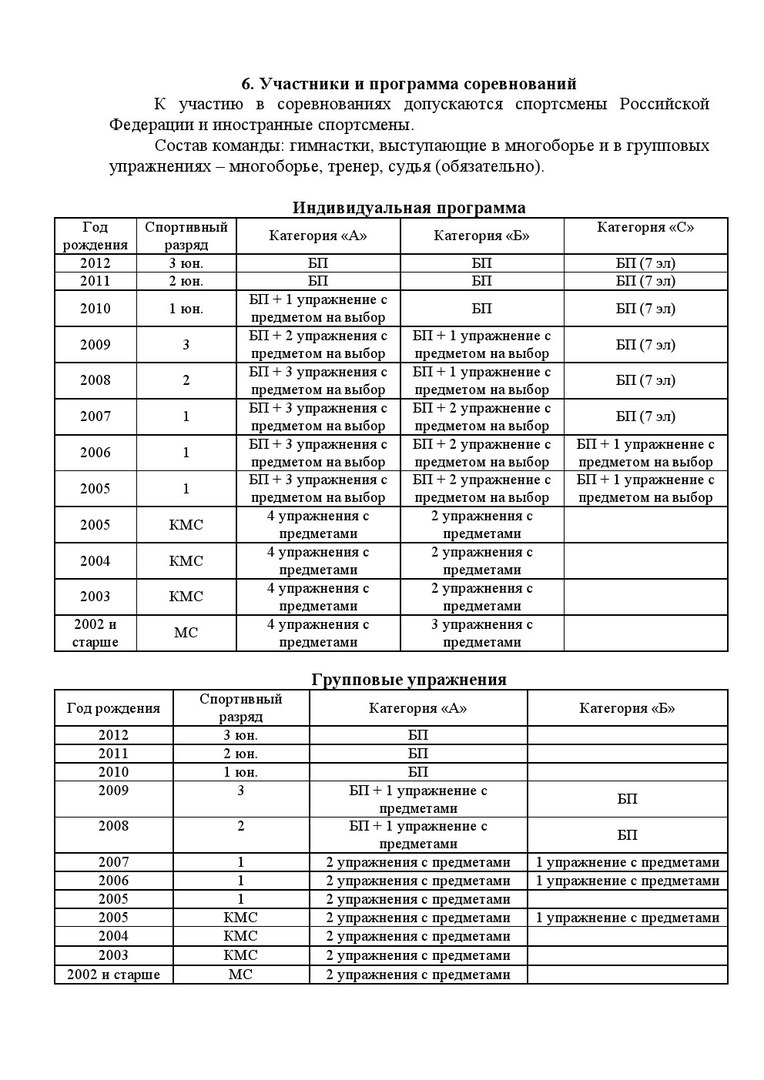 6. Участники и программа соревнований

К участию в соревнованиях допускаются спортсмены Российской Федерации и иностранные спортсмены.

Состав команды: гимнастки, выступающие в многоборье и в групповых упражнениях – многоборье, тренер, судья (обязательно).

Индивидуальная программа

| Год рождения | Спортивный разряд | Категория «А» | Категория «Б» | Категория «С» |
|---|---|---|---|---|
| 2012 | 3 юн. | БП | БП | БП (7 эл) |
| 2011 | 2 юн. | БП | БП | БП (7 эл) |
| 2010 | 1 юн. | БП + 1 упражнение с предметом на выбор | БП | БП (7 эл) |
| 2009 | 3 | БП + 2 упражнения с предметом на выбор | БП + 1 упражнение с предметом на выбор | БП (7 эл) |
| 2008 | 2 | БП + 3 упражнения с предметом на выбор | БП + 1 упражнение с предметом на выбор | БП (7 эл) |
| 2007 | 1 | БП + 3 упражнения с предметом на выбор | БП + 2 упражнения с предметом на выбор | БП (7 эл) |
| 2006 | 1 | БП + 3 упражнения с предметом на выбор | БП + 2 упражнения с предметом на выбор | БП + 1 упражнение с предметом на выбор |
| 2005 | 1 | БП + 3 упражнения с предметом на выбор | БП + 2 упражнения с предметом на выбор | БП + 1 упражнение с предметом на выбор |
| 2005 | КМС | 4 упражнения с предметами | 2 упражнения с предметами | |
| 2004 | КМС | 4 упражнения с предметами | 2 упражнения с предметами | |
| 2003 | КМС | 4 упражнения с предметами | 2 упражнения с предметами | |
| 2002 и старше | МС | 4 упражнения с предметами | 3 упражнения с предметами | |

Групповые упражнения

| Год рождения | Спортивный разряд | Категория «А» | Категория «Б» |
|---|---|---|---|
| 2012 | 3 юн. | БП | |
| 2011 | 2 юн. | БП | |
| 2010 | 1 юн. | БП | |
| 2009 | 3 | БП + 1 упражнение с предметами | БП |
| 2008 | 2 | БП + 1 упражнение с предметами | БП |
| 2007 | 1 | 2 упражнения с предметами | 1 упражнение с предметами |
| 2006 | 1 | 2 упражнения с предметами | 1 упражнение с предметами |
| 2005 | 1 | 2 упражнения с предметами | |
| 2005 | КМС | 2 упражнения с предметами | 1 упражнение с предметами |
| 2004 | КМС | 2 упражнения с предметами | |
| 2003 | КМС | 2 упражнения с предметами | |
| 2002 и старше | МС | 2 упражнения с предметами | |